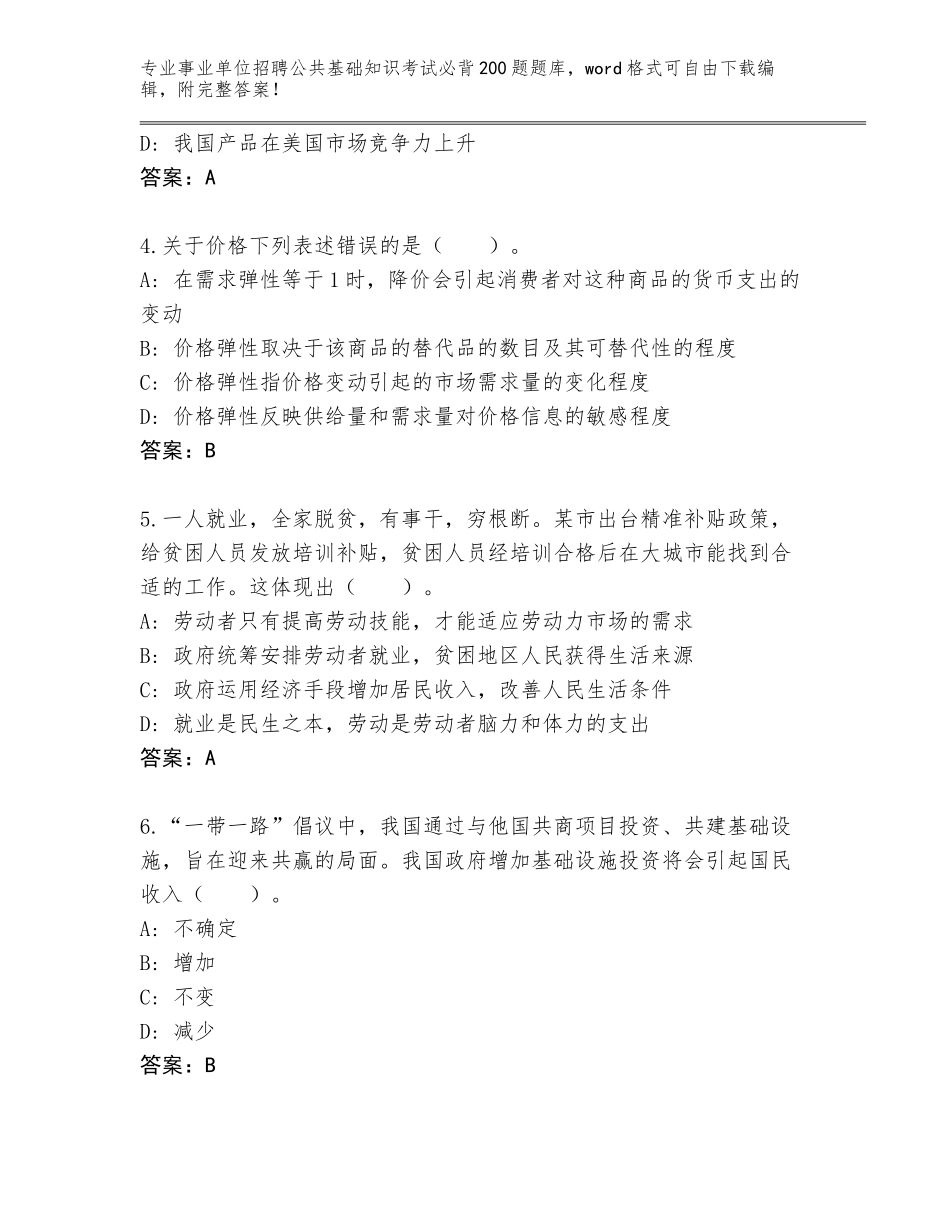 专业事业单位招聘公共基础知识考试必背200题题库，word格式可自由下载编辑，附完整答案！

D：我国产品在美国市场竞争力上升
答案：A

4.关于价格下列表述错误的是（　　）。
A：在需求弹性等于1时，降价会引起消费者对这种商品的货币支出的变动
B：价格弹性取决于该商品的替代品的数目及其可替代性的程度
C：价格弹性指价格变动引起的市场需求量的变化程度
D：价格弹性反映供给量和需求量对价格信息的敏感程度
答案：B

5.一人就业，全家脱贫，有事干，穷根断。某市出台精准补贴政策，给贫困人员发放培训补贴，贫困人员经培训合格后在大城市能找到合适的工作。这体现出（　　）。
A：劳动者只有提高劳动技能，才能适应劳动力市场的需求
B：政府统筹安排劳动者就业，贫困地区人民获得生活来源
C：政府运用经济手段增加居民收入，改善人民生活条件
D：就业是民生之本，劳动是劳动者脑力和体力的支出
答案：A

6.“一带一路”倡议中，我国通过与他国共商项目投资、共建基础设施，旨在迎来共赢的局面。我国政府增加基础设施投资将会引起国民收入（　　）。
A：不确定
B：增加
C：不变
D：减少
答案：B